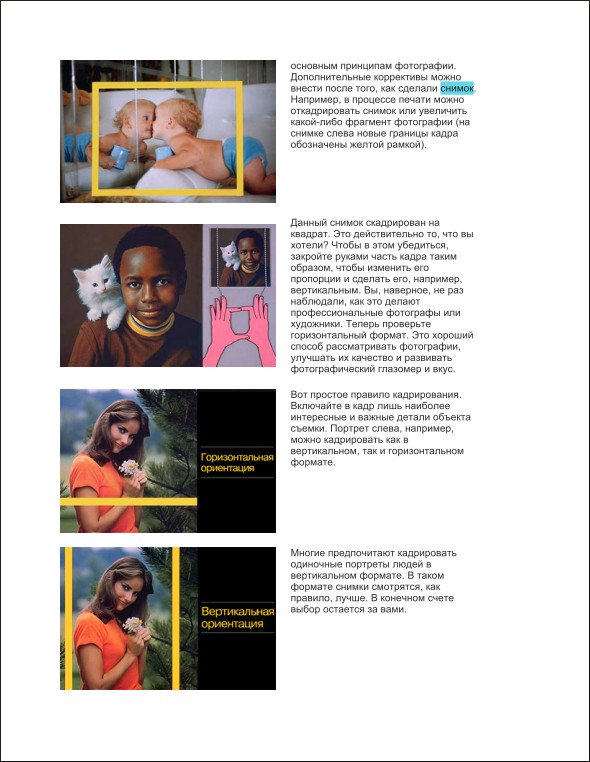 основным принципам фотографии. Дополнительные коррективы можно внести после того, как сделали снимок. Например, в процессе печати можно откадрировать снимок или увеличить какой-либо фрагмент фотографии (на снимке слева новые границы кадра обозначены желтой рамкой).

Данный снимок скадрирован на квадрат. Это действительно то, что вы хотели? Чтобы в этом убедиться, закройте руками часть кадра таким образом, чтобы изменить его пропорции и сделать его, например, вертикальным. Вы, наверное, не раз наблюдали, как это делают профессиональные фотографы или художники. Теперь проверьте горизонтальный формат. Это хороший способ рассматривать фотографии, улучшать их качество и развивать фотографический глазомер и вкус.

Горизонтальная ориентация

Вот простое правило кадрирования. Включайте в кадр лишь наиболее интересные и важные детали объекта съемки. Портрет слева, например, можно кадрировать как в вертикальном, так и горизонтальном формате.

Вертикальная ориентация

Многие предпочитают кадрировать одиночные портреты людей в вертикальном формате. В таком формате снимки смотрятся, как правило, лучше. В конечном счете выбор остается за вами.